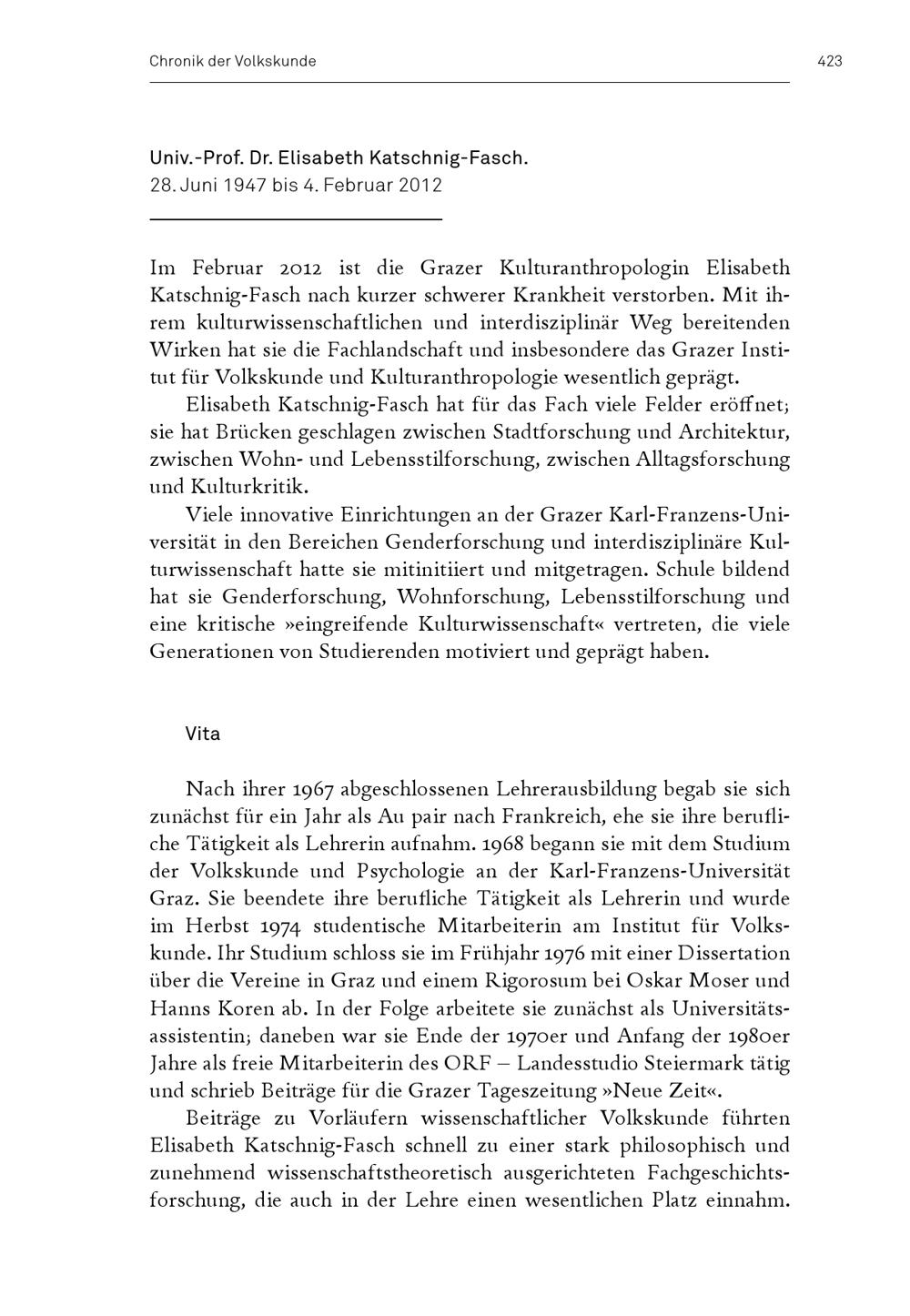 Chronik der Volkskunde

423

Univ.-Prof. Dr. Elisabeth Katschnig-Fasch.
28. Juni 1947 bis 4. Februar 2012

Im Februar 2012 ist die Grazer Kulturanthropologin Elisabeth Katschnig-Fasch nach kurzer schwerer Krankheit verstorben. Mit ihrem kulturwissenschaftlichen und interdisziplinär Weg bereitenden Wirken hat sie die Fachlandschaft und insbesondere das Grazer Institut für Volkskunde und Kulturanthropologie wesentlich geprägt.

Elisabeth Katschnig-Fasch hat für das Fach viele Felder eröffnet; sie hat Brücken geschlagen zwischen Stadtforschung und Architektur, zwischen Wohn- und Lebensstilforschung, zwischen Alltagsforschung und Kulturkritik.

Viele innovative Einrichtungen an der Grazer Karl-Franzens-Universität in den Bereichen Genderforschung und interdisziplinäre Kulturwissenschaft hatte sie mitinitiiert und mitgetragen. Schule bildend hat sie Genderforschung, Wohnforschung, Lebensstilforschung und eine kritische »eingreifende Kulturwissenschaft« vertreten, die viele Generationen von Studierenden motiviert und geprägt haben.

Vita

Nach ihrer 1967 abgeschlossenen Lehrerausbildung begab sie sich zunächst für ein Jahr als Au pair nach Frankreich, ehe sie ihre berufliche Tätigkeit als Lehrerin aufnahm. 1968 begann sie mit dem Studium der Volkskunde und Psychologie an der Karl-Franzens-Universität Graz. Sie beendete ihre berufliche Tätigkeit als Lehrerin und wurde im Herbst 1974 studentische Mitarbeiterin am Institut für Volkskunde. Ihr Studium schloss sie im Frühjahr 1976 mit einer Dissertation über die Vereine in Graz und einem Rigorosum bei Oskar Moser und Hanns Koren ab. In der Folge arbeitete sie zunächst als Universitätsassistentin; daneben war sie Ende der 1970er und Anfang der 1980er Jahre als freie Mitarbeiterin des ORF – Landesstudio Steiermark tätig und schrieb Beiträge für die Grazer Tageszeitung »Neue Zeit«.

Beiträge zu Vorläufern wissenschaftlicher Volkskunde führten Elisabeth Katschnig-Fasch schnell zu einer stark philosophisch und zunehmend wissenschaftstheoretisch ausgerichteten Fachgeschichtsforschung, die auch in der Lehre einen wesentlichen Platz einnahm.